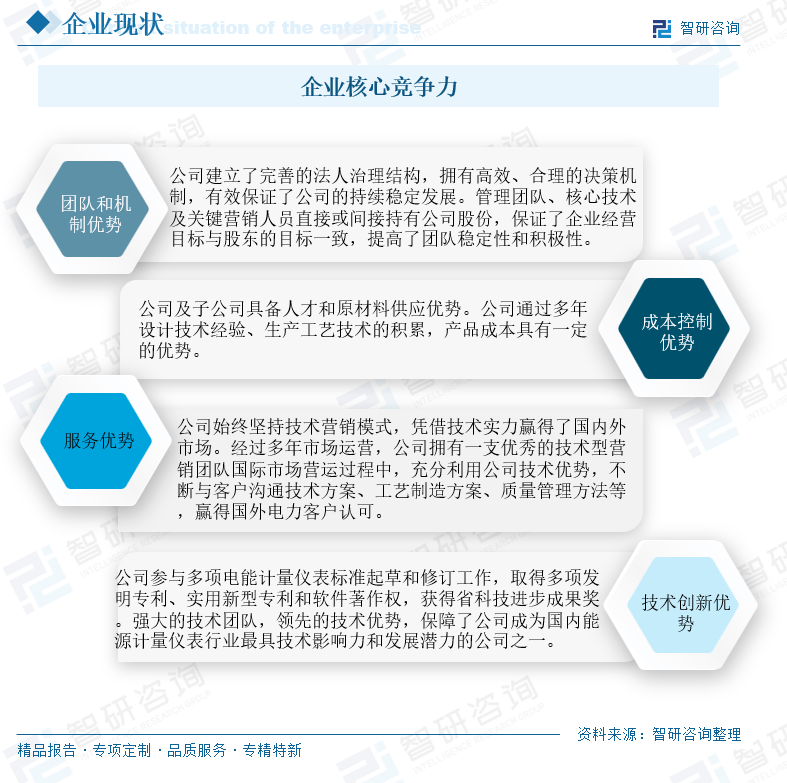 企业现状 situation of the enterprise

智研咨询

企业核心竞争力

团队和机制优势

公司建立了完善的法人治理结构，拥有高效、合理的决策机制，有效保证了公司的持续稳定发展。管理团队、核心技术及关键营销人员直接或间接持有公司股份，保证了企业经营目标与股东的目标一致，提高了团队稳定性和积极性。

公司及子公司具备人才和原材料供应优势。公司通过多年设计技术经验、生产工艺技术的积累，产品成本具有一定的优势。

成本控制优势

服务优势

公司始终坚持技术营销模式，凭借技术实力赢得了国内外市场。经过多年市场运营，公司拥有一支优秀的技术型营销团队国际市场营运过程中，充分利用公司技术优势，不断与客户沟通技术方案、工艺制造方案、质量管理方法等，赢得国外电力客户认可。

公司参与多项电能计量仪表标准起草和修订工作，取得多项发明专利、实用新型专利和软件著作权，获得省科技进步成果奖。强大的技术团队，领先的技术优势，保障了公司成为国内能源计量仪表行业最具技术影响力和发展潜力的公司之一。

技术创新优势

资料来源：智研咨询整理

精品报告 · 专项定制 · 品质服务 · 专精特新